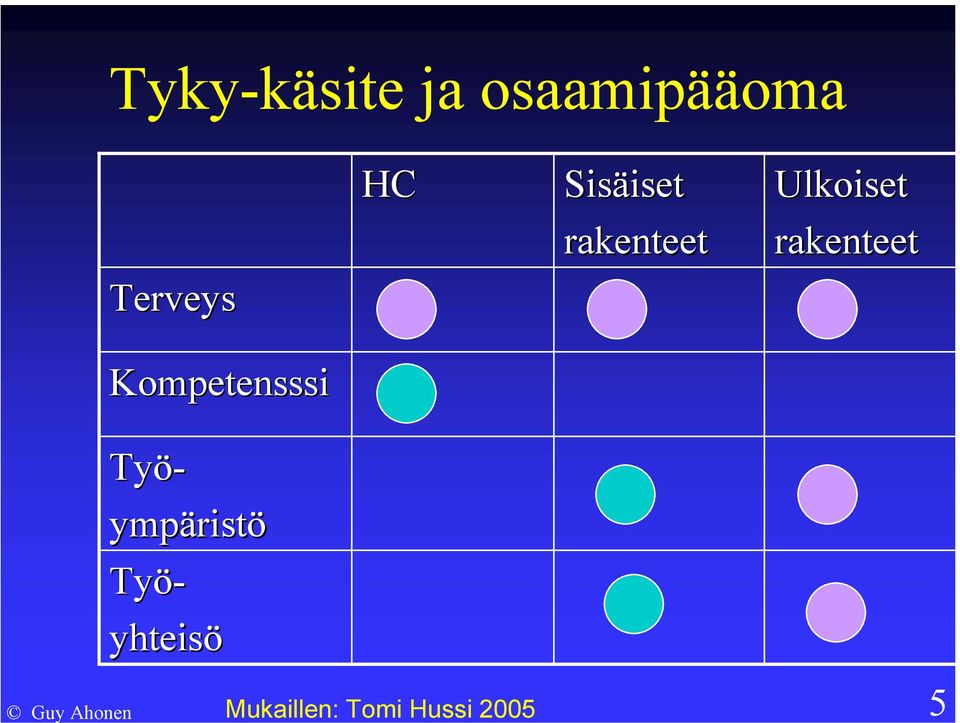 Tyky-käsite ja osaamipääoma

| | HC | Sisäiset rakenteet | Ulkoiset rakenteet |
|---|---|---|---|
| Terveys | | | |
| Kompetensssi | | | |
| Työ-ympäristö | | | |
| Työ-yhteisö | | | |

© Guy Ahonen

Mukaillen: Tomi Hussi 2005

5